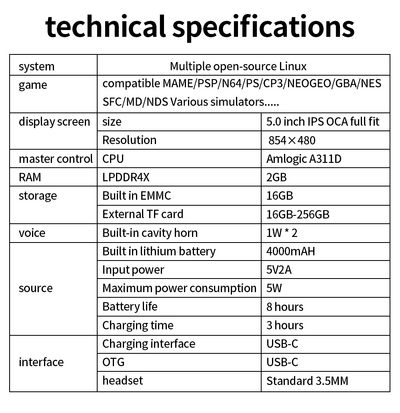 technical specifications

| system | Multiple open-source Linux | |
|---|---|---|
| game | compatible MAME/PSP/N64/PS/CP3/NEOGEO/GBA/NES SFC/MD/NDS Various simulators..... | |
| display screen | size | 5.0 inch IPS OCA full fit |
| | Resolution | 854×480 |
| master control | CPU | Amlogic A311D |
| RAM | LPDDR4X | 2GB |
| storage | Built in EMMC | 16GB |
| | External TF card | 16GB-256GB |
| voice | Built-in cavity horn | 1W * 2 |
| source | Built in lithium battery | 4000mAH |
| | Input power | 5V2A |
| | Maximum power consumption | 5W |
| | Battery life | 8 hours |
| | Charging time | 3 hours |
| interface | Charging interface | USB-C |
| | OTG | USB-C |
| | headset | Standard 3.5MM |